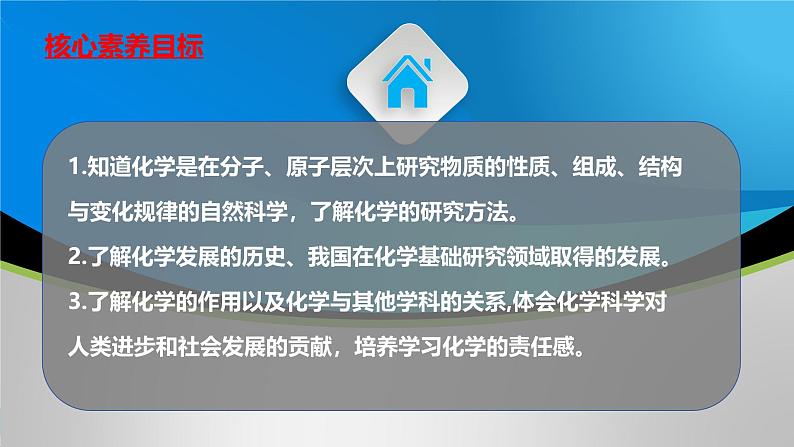 核心素养目标

1.知道化学是在分子、原子层次上研究物质的性质、组成、结构与变化规律的自然科学，了解化学的研究方法。

2.了解化学发展的历史、我国在化学基础研究领域取得的发展。

3.了解化学的作用以及化学与其他学科的关系,体会化学科学对人类进步和社会发展的贡献，培养学习化学的责任感。